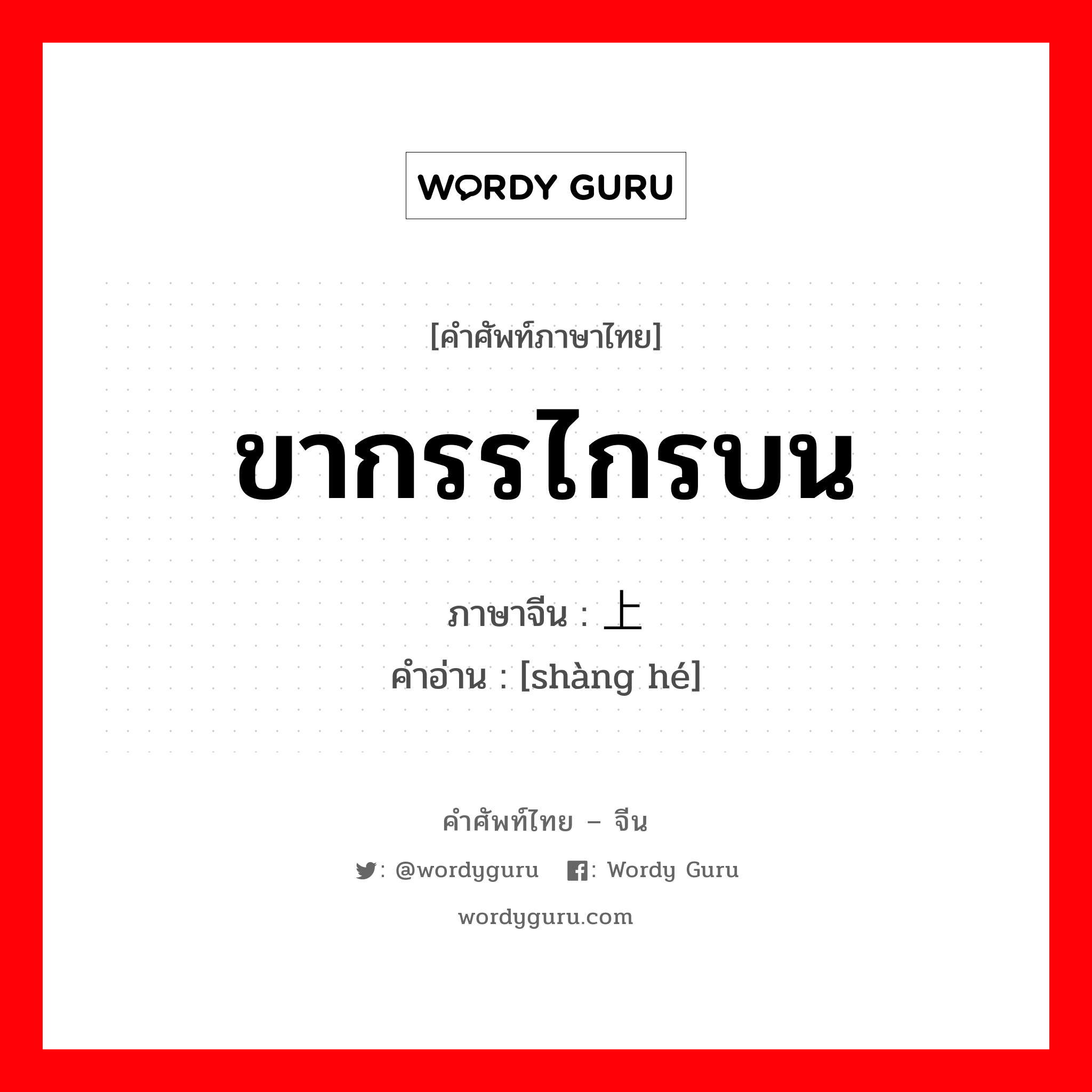 WORDY GURU

[คำศัพท์ภาษาไทย]

ขากรรไกรบน

ภาษาจีน : 上

คำอ่าน : [shàng hé]

คำศัพท์ไทย – จีน

: @wordyguru : Wordy Guru

wordyguru.com